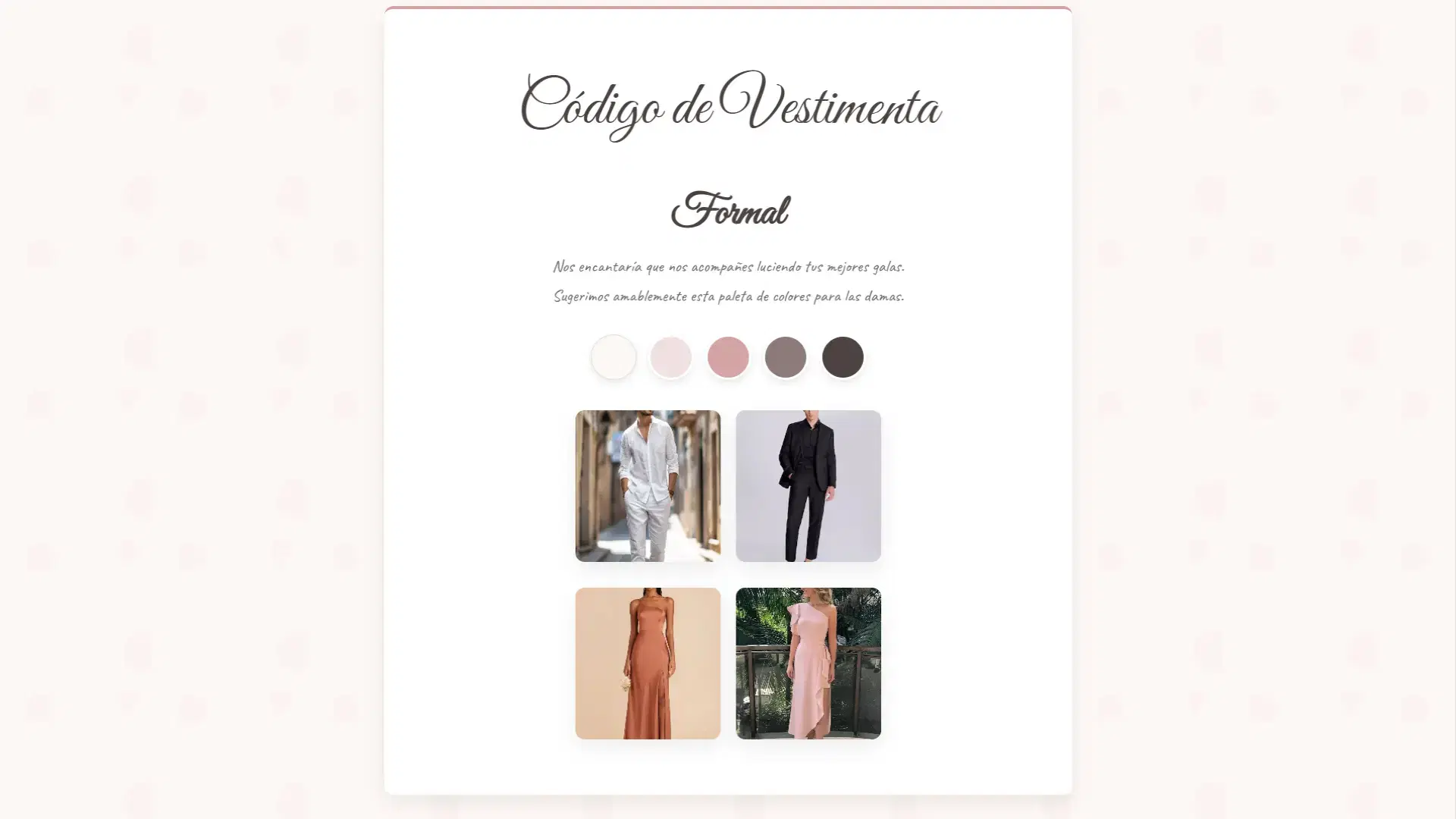 Código de Vestimenta

Formal

Nos encantaría que nos acompañes luciendo tus mejores galas.

Sugerimos amablemente esta paleta de colores para las damas.